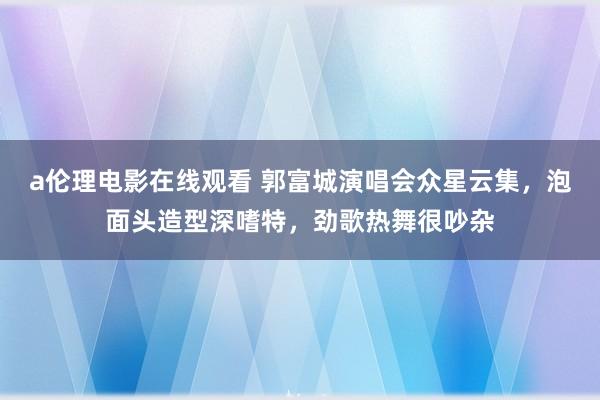 a伦理电影在线观看 郭富城演唱会众星云集，泡面头造型深嗜特，劲歌热舞很吵杂